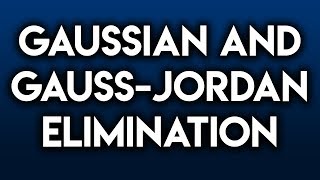 GAUSSIAN AND GAUSS-JORDAN ELIMINATION